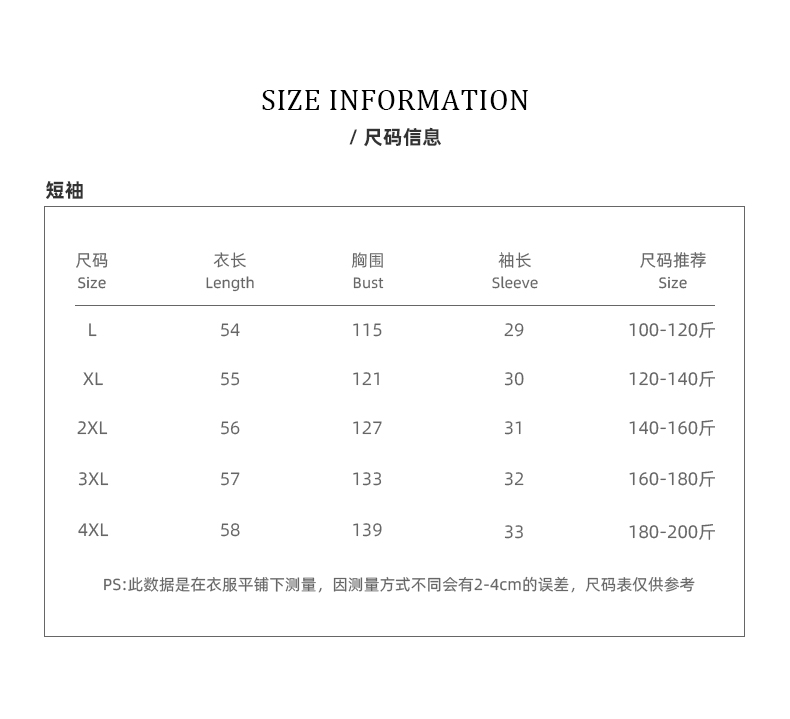 SIZE INFORMATION
/ 尺码信息

短袖

| 尺码 Size | 衣长 Length | 胸围 Bust | 袖长 Sleeve | 尺码推荐 Size |
|---|---|---|---|---|
| L | 54 | 115 | 29 | 100-120斤 |
| XL | 55 | 121 | 30 | 120-140斤 |
| 2XL | 56 | 127 | 31 | 140-160斤 |
| 3XL | 57 | 133 | 32 | 160-180斤 |
| 4XL | 58 | 139 | 33 | 180-200斤 |

PS:此数据是在衣服平铺下测量，因测量方式不同会有2-4cm的误差，尺码表仅供参考